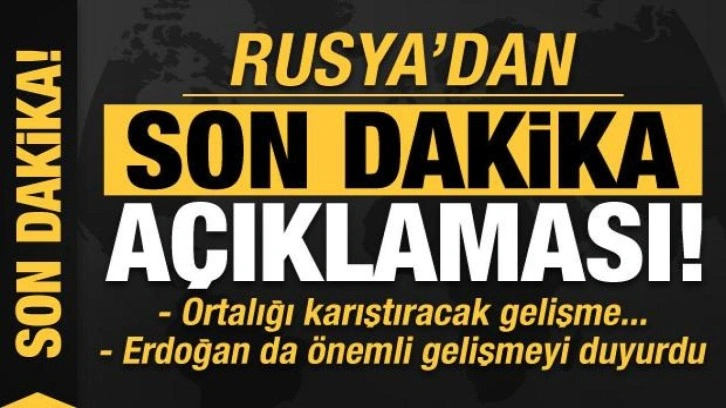 SON DAKİKA!

RUSYA'DAN
SON DAKİKA
AÇIKLAMASI!

- Ortalığı karıştıracak gelişme...
- Erdoğan da önemli gelişmeyi duyurdu